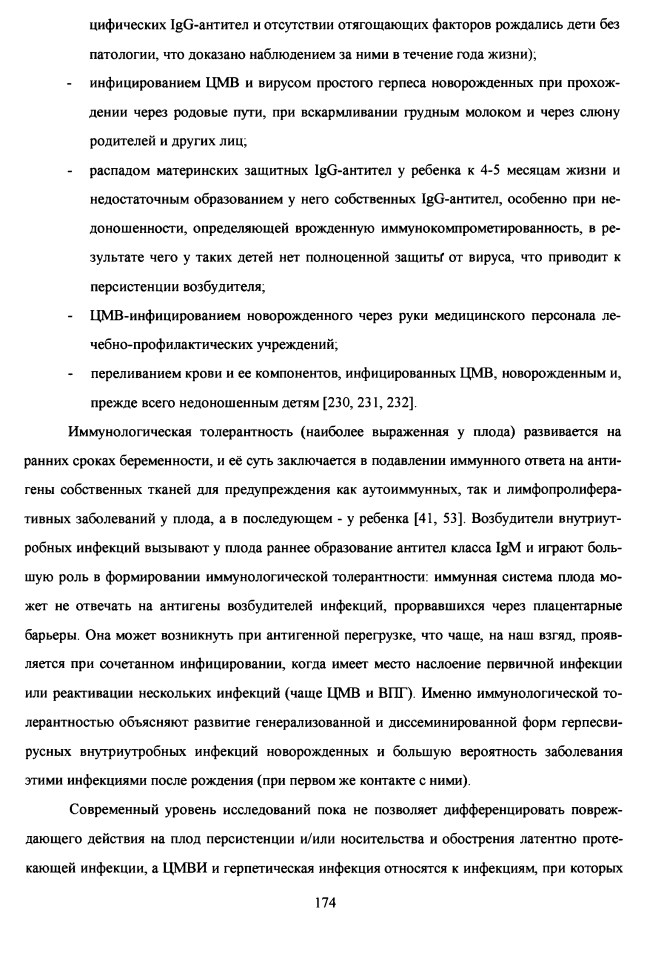 цифических IgG-антител и отсутствии отягощающих факторов рождались дети без патологии, что доказано наблюдением за ними в течение года жизни);

- инфицированием ЦМВ и вирусом простого герпеса новорожденных при прохождении через родовые пути, при вскармливании грудным молоком и через слюну родителей и других лиц;

- распадом материнских защитных IgG-антител у ребенка к 4-5 месяцам жизни и недостаточным образованием у него собственных IgG-антител, особенно при недоношенности, определяющей врожденную иммунокомпрометированность, в результате чего у таких детей нет полноценной защиты от вируса, что приводит к персистенции возбудителя;

- ЦМВ-инфицированием новорожденного через руки медицинского персонала лечебно-профилактических учреждений;

- переливанием крови и ее компонентов, инфицированных ЦМВ, новорожденным и, прежде всего недоношенным детям [230, 231, 232].

Иммунологическая толерантность (наиболее выраженная у плода) развивается на ранних сроках беременности, и её суть заключается в подавлении иммунного ответа на антигены собственных тканей для предупреждения как аутоиммунных, так и лимфопролиферативных заболеваний у плода, а в последующем - у ребенка [41, 53]. Возбудители внутриутробных инфекций вызывают у плода раннее образование антител класса IgM и играют большую роль в формировании иммунологической толерантности: иммунная система плода может не отвечать на антигены возбудителей инфекций, прорвавшихся через плацентарные барьеры. Она может возникнуть при антигенной перегрузке, что чаще, на наш взгляд, проявляется при сочетанном инфицировании, когда имеет место наслоение первичной инфекции или реактивации нескольких инфекций (чаще ЦМВ и ВПГ). Именно иммунологической толерантностью объясняют развитие генерализованной и диссеминированной форм герпесвирусных внутриутробных инфекций новорожденных и большую вероятность заболевания этими инфекциями после рождения (при первом же контакте с ними).

Современный уровень исследований пока не позволяет дифференцировать повреждающего действия на плод персистенции и/или носительства и обострения латентно протекающей инфекции, а ЦМВИ и герпетическая инфекция относятся к инфекциям, при которых

174